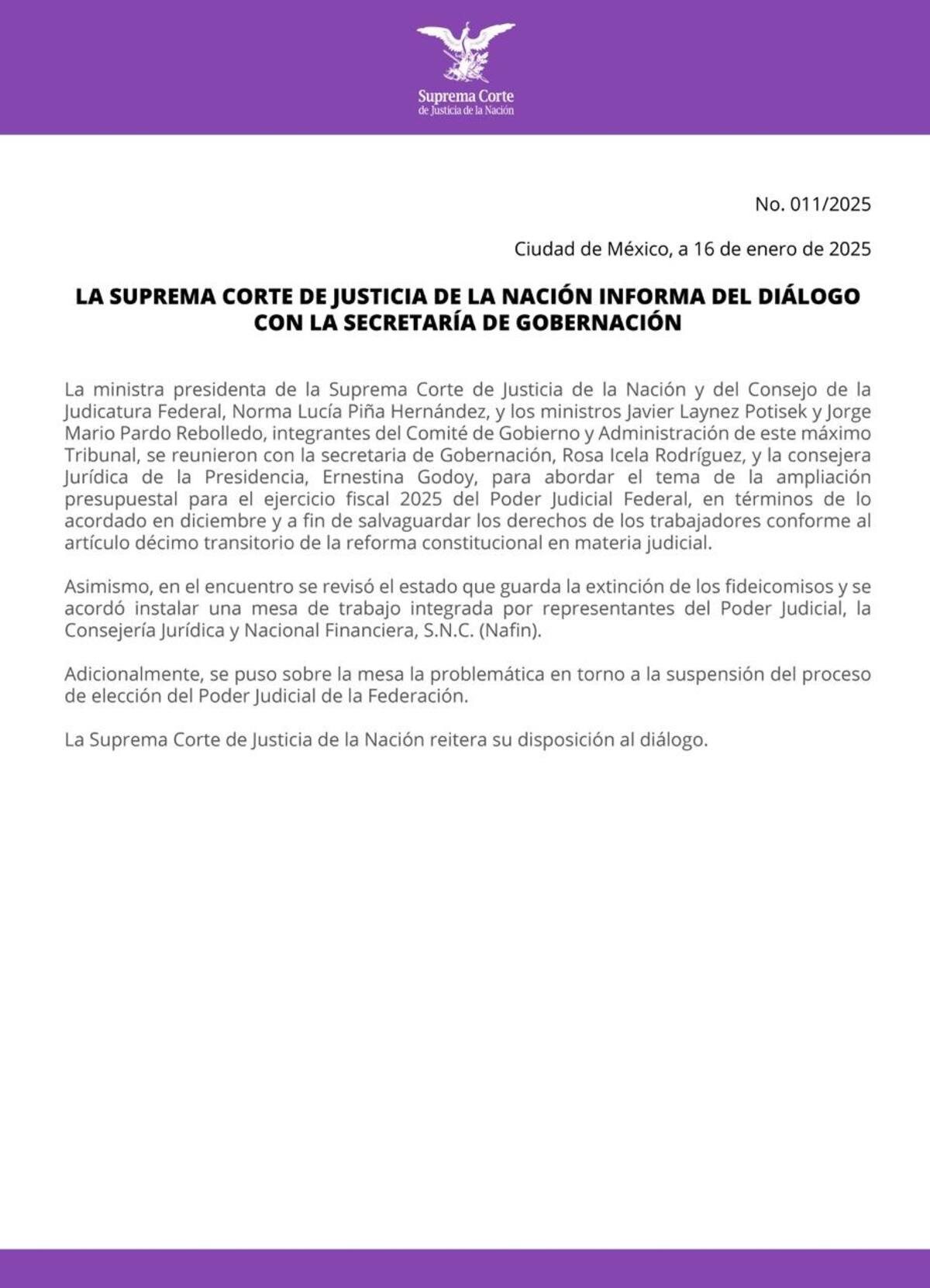 Suprema Corte
de Justicia de la Nación

No. 011/2025

Ciudad de México, a 16 de enero de 2025

LA SUPREMA CORTE DE JUSTICIA DE LA NACIÓN INFORMA DEL DIÁLOGO CON LA SECRETARÍA DE GOBERNACIÓN

La ministra presidenta de la Suprema Corte de Justicia de la Nación y del Consejo de la Judicatura Federal, Norma Lucía Piña Hernández, y los ministros Javier Laynez Potisek y Jorge Mario Pardo Rebolledo, integrantes del Comité de Gobierno y Administración de este máximo Tribunal, se reunieron con la secretaria de Gobernación, Rosa Icela Rodríguez, y la consejera Jurídica de la Presidencia, Ernestina Godoy, para abordar el tema de la ampliación presupuestal para el ejercicio fiscal 2025 del Poder Judicial Federal, en términos de lo acordado en diciembre y a fin de salvaguardar los derechos de los trabajadores conforme al artículo décimo transitorio de la reforma constitucional en materia judicial.

Asimismo, en el encuentro se revisó el estado que guarda la extinción de los fideicomisos y se acordó instalar una mesa de trabajo integrada por representantes del Poder Judicial, la Consejería Jurídica y Nacional Financiera, S.N.C. (Nafin).

Adicionalmente, se puso sobre la mesa la problemática en torno a la suspensión del proceso de elección del Poder Judicial de la Federación.

La Suprema Corte de Justicia de la Nación reitera su disposición al diálogo.